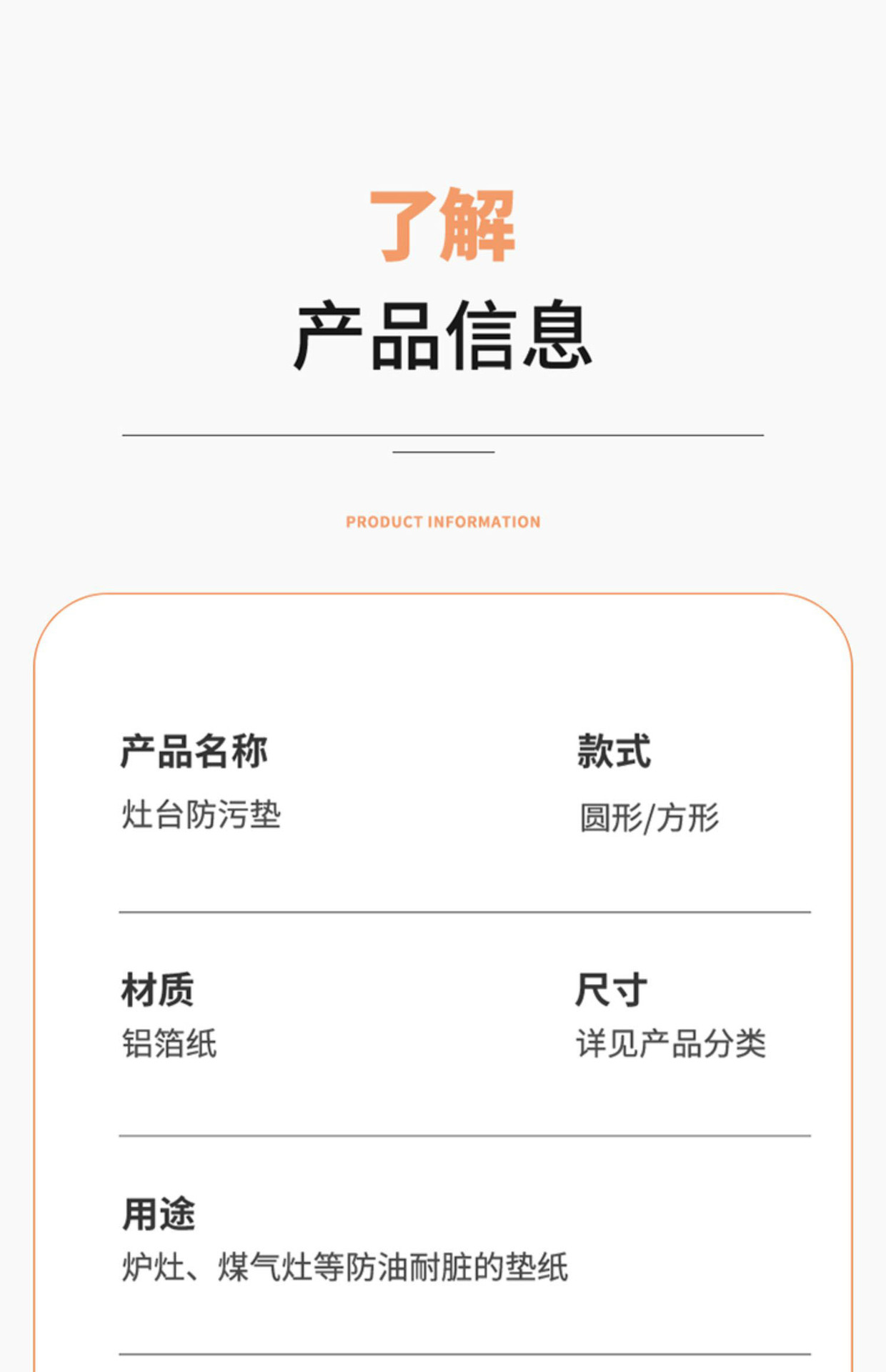 了解
产品信息

PRODUCT INFORMATION

产品名称
灶台防污垫

款式
圆形/方形

材质
铝箔纸

尺寸
详见产品分类

用途
炉灶、煤气灶等防油耐脏的垫纸